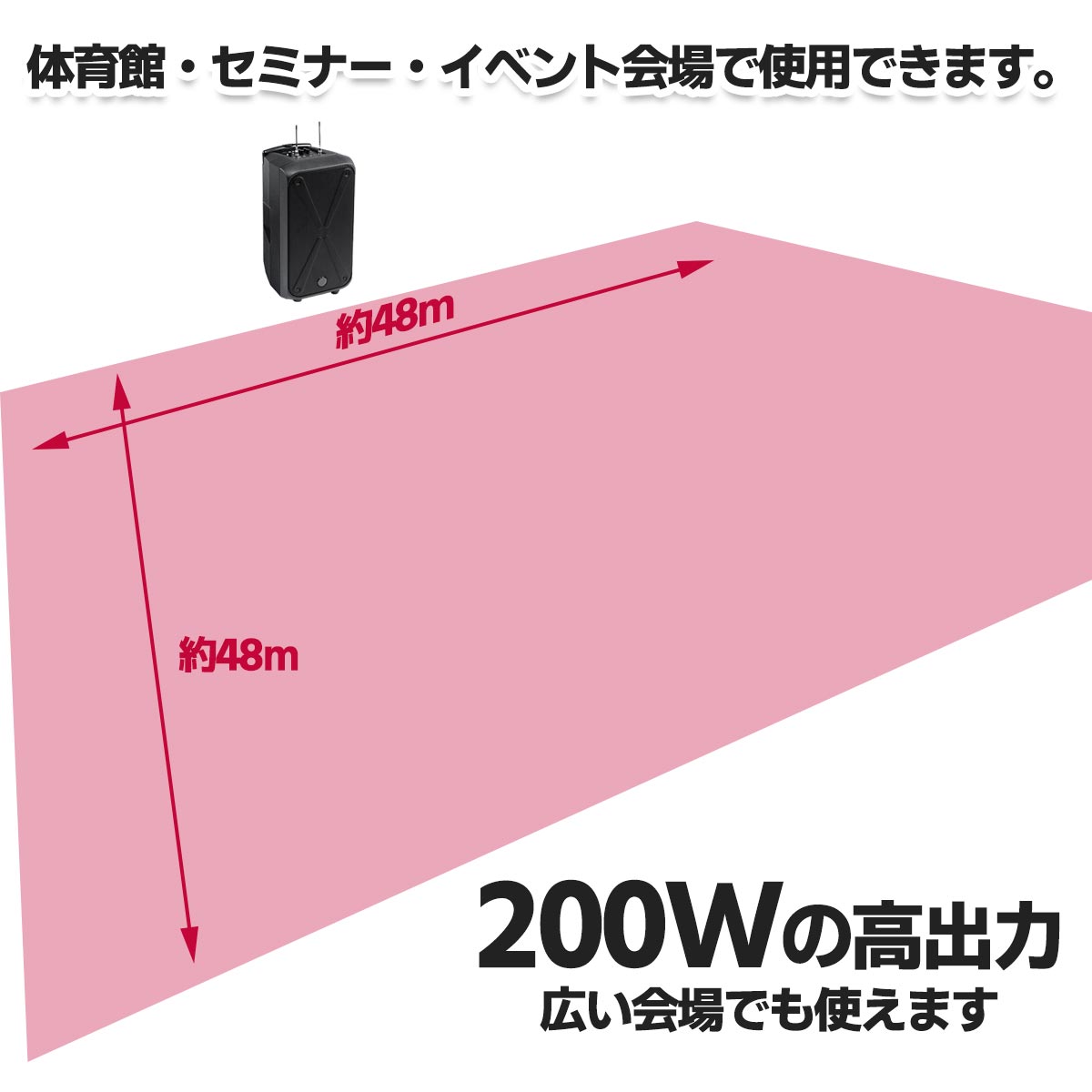 体育館・セミナー・イベント会場で使用できます。

約48m

約48m

200Wの高出力
広い会場でも使えます